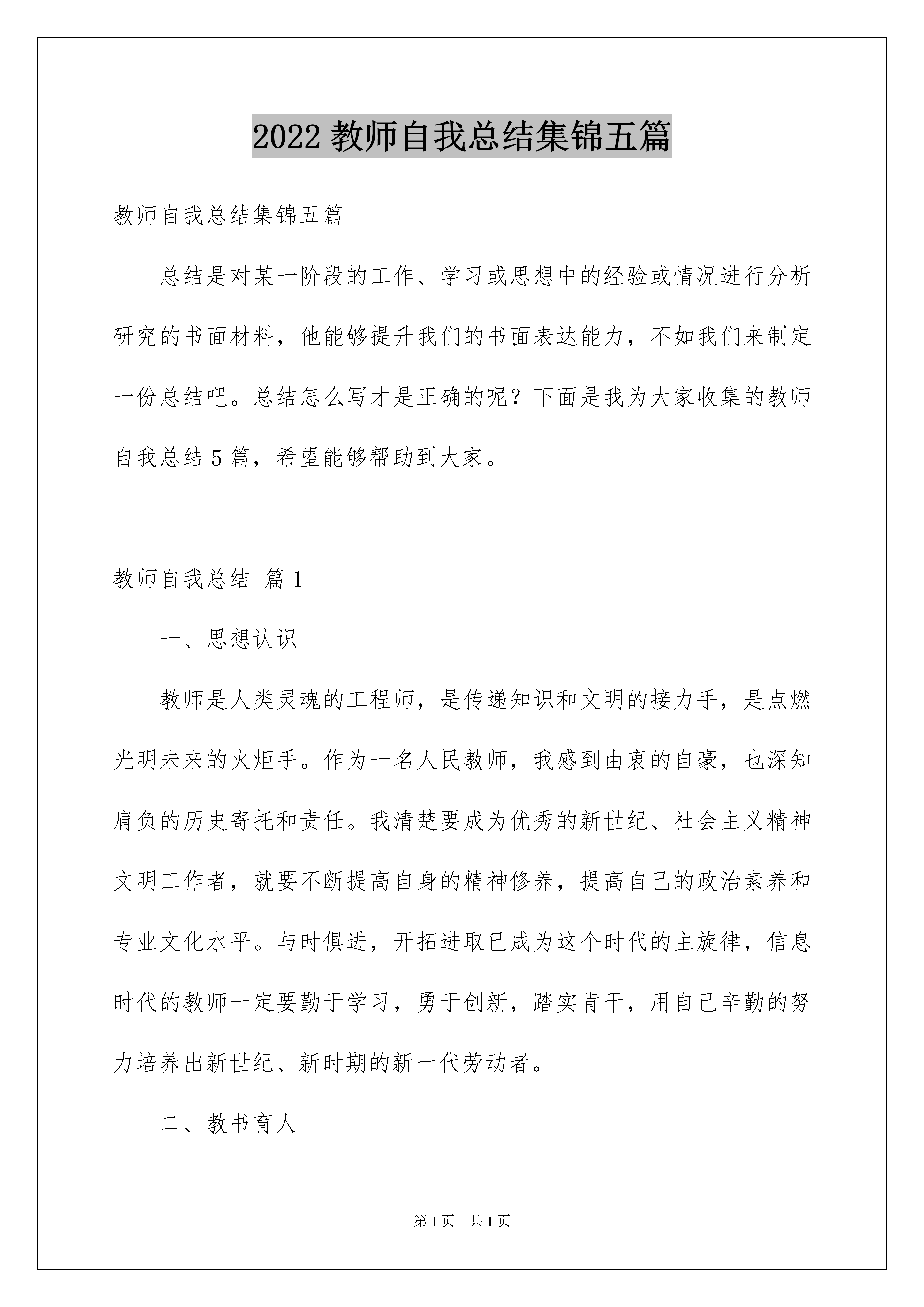 2022 教师自我总结集锦五篇

教师自我总结集锦五篇

总结是对某一阶段的工作、学习或思想中的经验或情况进行分析研究的书面材料，他能够提升我们的书面表达能力，不如我们来制定一份总结吧。总结怎么写才是正确的呢？下面是我为大家收集的教师自我总结 5 篇，希望能够帮助到大家。

教师自我总结 篇 1

一、思想认识

教师是人类灵魂的工程师，是传递知识和文明的接力手，是点燃光明未来的火炬手。作为一名人民教师，我感到由衷的自豪，也深知肩负的历史寄托和责任。我清楚要成为优秀的新世纪、社会主义精神文明工作者，就要不断提高自身的精神修养，提高自己的政治素养和专业文化水平。与时俱进，开拓进取已成为这个时代的主旋律，信息时代的教师一定要勤于学习，勇于创新，踏实肯干，用自己辛勤的努力培养出新世纪、新时期的新一代劳动者。

二、教书育人

第 1 页　共 1 页